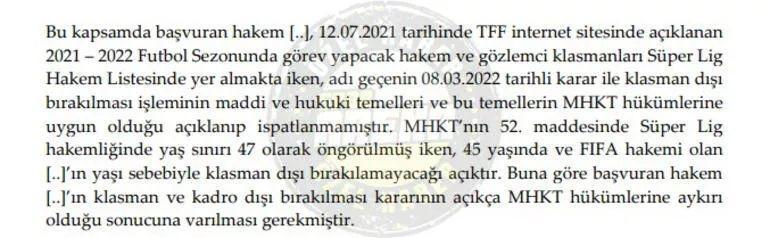 Bu kapsamda başvuran hakem [..], 12.07.2021 tarihinde TFF internet sitesinde açıklanan 2021 – 2022 Futbol Sezonunda görev yapacak hakem ve gözlemci klasmanları Süper Lig Hakem Listesinde yer almakta iken, adı geçenin 08.03.2022 tarihli karar ile klasman dışı bırakılması işleminin maddi ve hukuki temelleri ve bu temellerin MHKT hükümlerine uygun olduğu açıklanıp ispatlanmamıştır. MHKT'nın 52. maddesinde Süper Lig hakemliğinde yaş sınırı 47 olarak öngörülmüş iken, 45 yaşında ve FIFA hakemi olan [..]'ın yaşı sebebiyle klasman dışı bırakılamayacağı açıktır. Buna göre başvuran hakem [..]'ın klasman ve kadro dışı bırakılması kararının açıkça MHKT hükümlerine aykırı olduğu sonucuna varılması gerekmiştir.